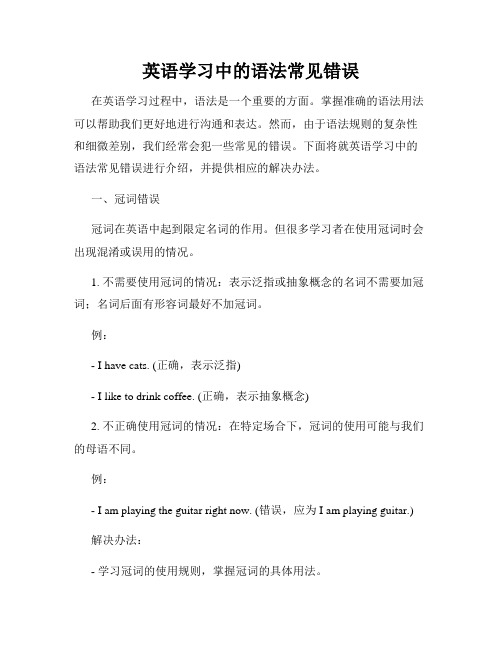 英语学习中的语法常见错误

在英语学习过程中，语法是一个重要的方面。掌握准确的语法用法可以帮助我们更好地进行沟通和表达。然而，由于语法规则的复杂性和细微差别，我们经常会犯一些常见的错误。下面将就英语学习中的语法常见错误进行介绍，并提供相应的解决办法。

一、冠词错误

冠词在英语中起到限定名词的作用。但很多学习者在使用冠词时会出现混淆或误用的情况。

1. 不需要使用冠词的情况：表示泛指或抽象概念的名词不需要加冠词；名词后面有形容词最好不加冠词。

例：

- I have cats. (正确，表示泛指)

- I like to drink coffee. (正确，表示抽象概念)

2. 不正确使用冠词的情况：在特定场合下，冠词的使用可能与我们的母语不同。

例：

- I am playing the guitar right now. (错误，应为 I am playing guitar.)

解决办法：

- 学习冠词的使用规则，掌握冠词的具体用法。